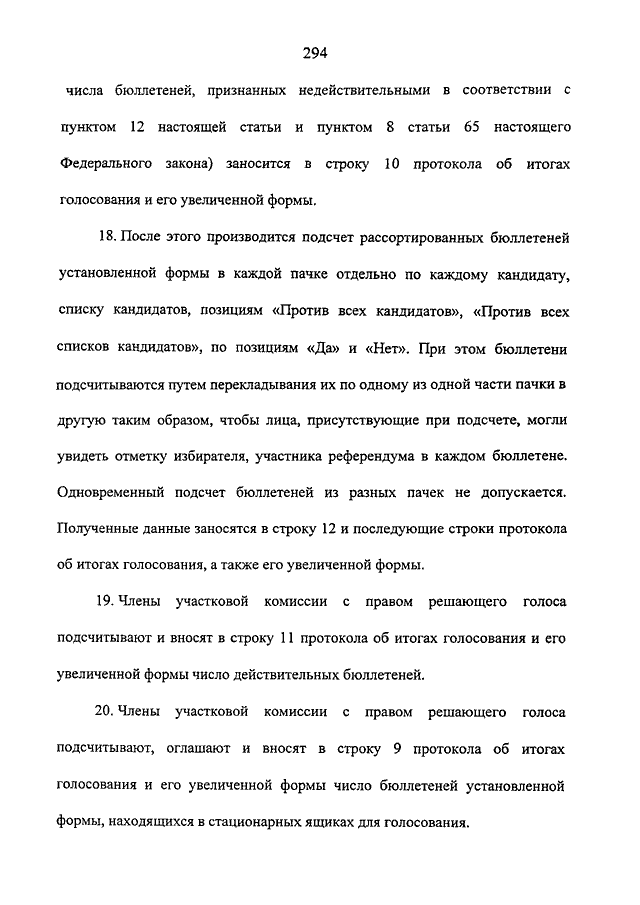 294

числа бюллетеней, признанных недействительными в соответствии с пунктом 12 настоящей статьи и пунктом 8 статьи 65 настоящего Федерального закона) заносится в строку 10 протокола об итогах голосования и его увеличенной формы.

18. После этого производится подсчет рассортированных бюллетеней установленной формы в каждой пачке отдельно по каждому кандидату, списку кандидатов, позициям «Против всех кандидатов», «Против всех списков кандидатов», по позициям «Да» и «Нет». При этом бюллетени подсчитываются путем перекладывания их по одному из одной части пачки в другую таким образом, чтобы лица, присутствующие при подсчете, могли увидеть отметку избирателя, участника референдума в каждом бюллетене. Одновременный подсчет бюллетеней из разных пачек не допускается. Полученные данные заносятся в строку 12 и последующие строки протокола об итогах голосования, а также его увеличенной формы.

19. Члены участковой комиссии с правом решающего голоса подсчитывают и вносят в строку 11 протокола об итогах голосования и его увеличенной формы число действительных бюллетеней.

20. Члены участковой комиссии с правом решающего голоса подсчитывают, оглашают и вносят в строку 9 протокола об итогах голосования и его увеличенной формы число бюллетеней установленной формы, находящихся в стационарных ящиках для голосования.